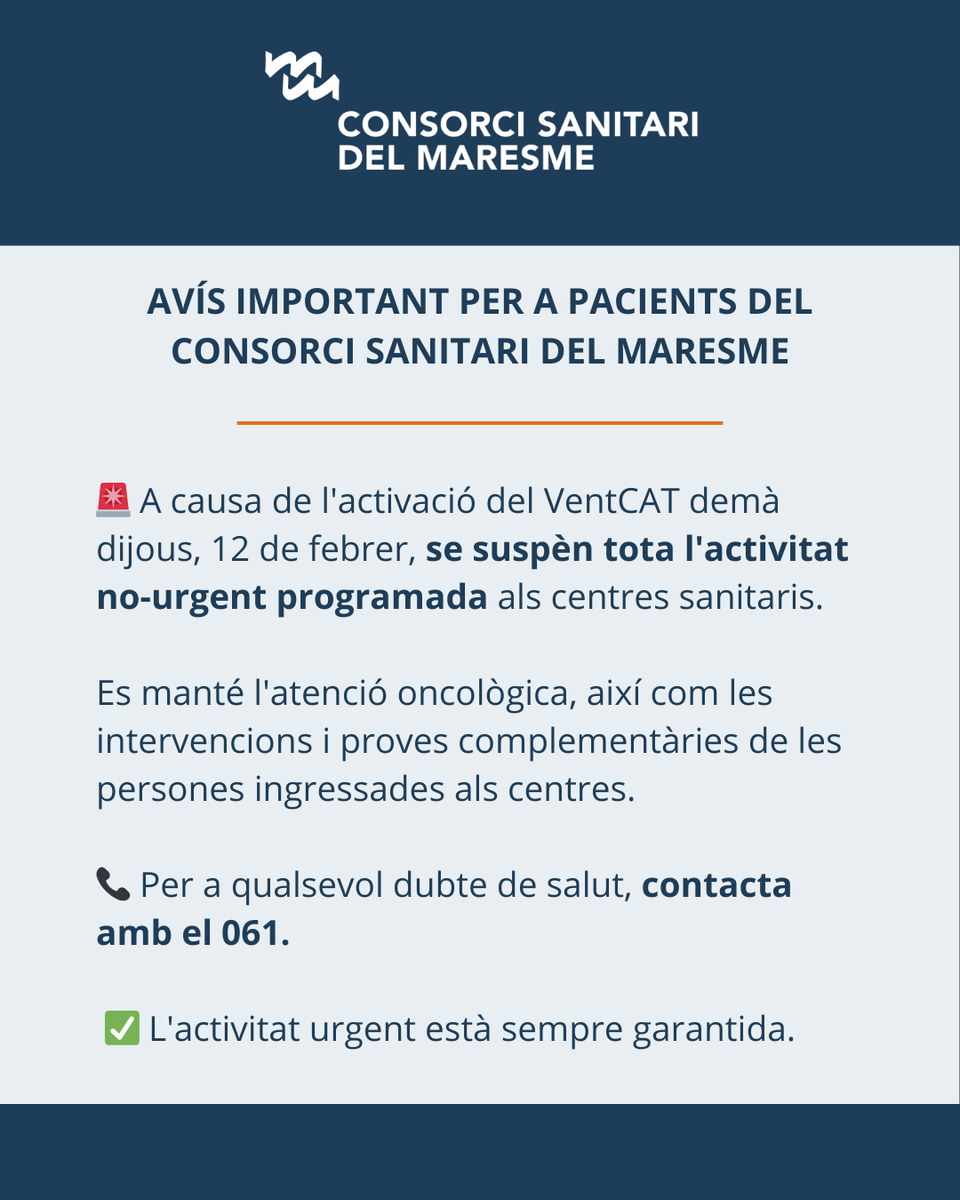 CONSORCI SANITARI
DEL MARESME

AVÍS IMPORTANT PER A PACIENTS DEL CONSORCI SANITARI DEL MARESME

🚨 A causa de l'activació del VentCAT demà dijous, 12 de febrer, se suspèn tota l'activitat no-urgent programada als centres sanitaris.

Es manté l'atenció oncològica, així com les intervencions i proves complementàries de les persones ingressades als centres.

📞 Per a qualsevol dubte de salut, contacta amb el 061.

✅ L'activitat urgent està sempre garantida.